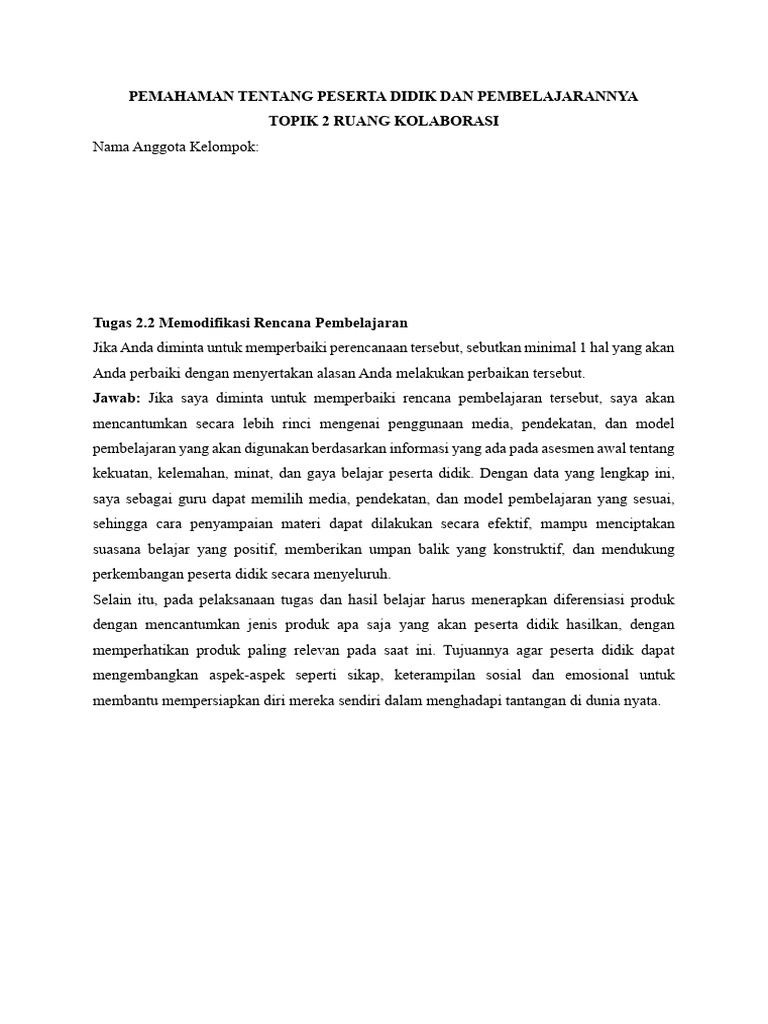 PEMAHAMAN TENTANG PESERTA DIDIK DAN PEMBELAJARANNYA
TOPIK 2 RUANG KOLABORASI

Nama Anggota Kelompok:

Tugas 2.2 Memodifikasi Rencana Pembelajaran

Jika Anda diminta untuk memperbaiki perencanaan tersebut, sebutkan minimal 1 hal yang akan Anda perbaiki dengan menyertakan alasan Anda melakukan perbaikan tersebut.

Jawab: Jika saya diminta untuk memperbaiki rencana pembelajaran tersebut, saya akan mencantumkan secara lebih rinci mengenai penggunaan media, pendekatan, dan model pembelajaran yang akan digunakan berdasarkan informasi yang ada pada asesmen awal tentang kekuatan, kelemahan, minat, dan gaya belajar peserta didik. Dengan data yang lengkap ini, saya sebagai guru dapat memilih media, pendekatan, dan model pembelajaran yang sesuai, sehingga cara penyampaian materi dapat dilakukan secara efektif, mampu menciptakan suasana belajar yang positif, memberikan umpan balik yang konstruktif, dan mendukung perkembangan peserta didik secara menyeluruh.

Selain itu, pada pelaksanaan tugas dan hasil belajar harus menerapkan diferensiasi produk dengan mencantumkan jenis produk apa saja yang akan peserta didik hasilkan, dengan memperhatikan produk paling relevan pada saat ini. Tujuannya agar peserta didik dapat mengembangkan aspek-aspek seperti sikap, keterampilan sosial dan emosional untuk membantu mempersiapkan diri mereka sendiri dalam menghadapi tantangan di dunia nyata.